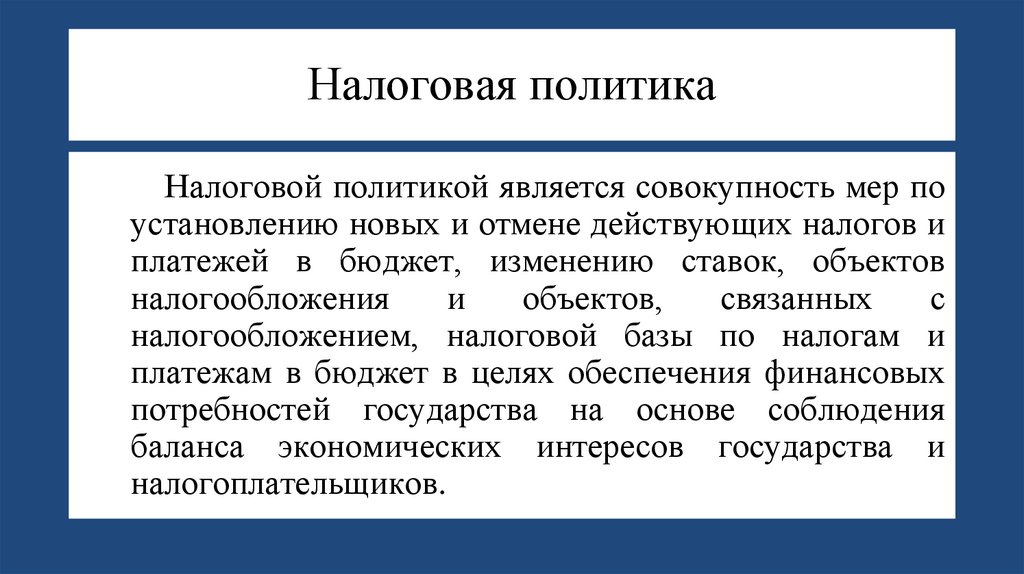 Налоговая политика

Налоговой политикой является совокупность мер по установлению новых и отмене действующих налогов и платежей в бюджет, изменению ставок, объектов налогообложения и объектов, связанных с налогообложением, налоговой базы по налогам и платежам в бюджет в целях обеспечения финансовых потребностей государства на основе соблюдения баланса экономических интересов государства и налогоплательщиков.